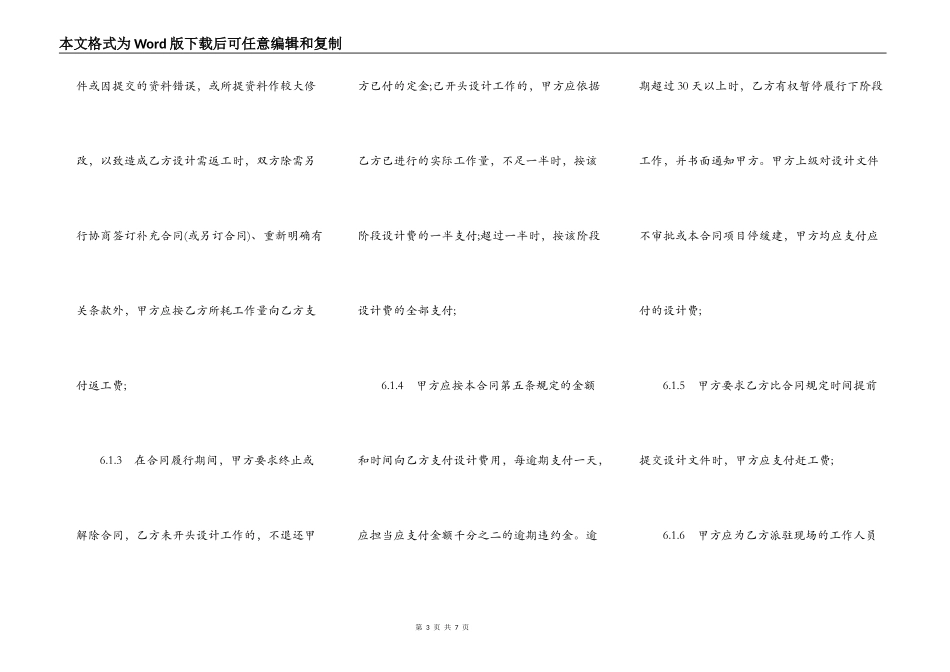 本文格式为Word版下载后可任意编辑和复制

件或因提交的资料错误，或所提资料作较大修改，以致造成乙方设计需返工时，双方除需另行协商签订补充合同(或另订合同)、重新明确有关条款外，甲方应按乙方所耗工作量向乙方支付返工费;

6.1.3　在合同履行期间，甲方要求终止或解除合同，乙方未开头设计工作的，不退还甲方已付的定金;已开头设计工作的，甲方应依据乙方已进行的实际工作量，不足一半时，按该阶段设计费的一半支付;超过一半时，按该阶段设计费的全部支付;

6.1.4　甲方应按本合同第五条规定的金额和时间向乙方支付设计费用，每逾期支付一天，应担当应支付金额千分之二的逾期违约金。逾期超过30天以上时，乙方有权暂停履行下阶段工作，并书面通知甲方。甲方上级对设计文件不审批或本合同项目停缓建，甲方均应支付应付的设计费;

6.1.5　甲方要求乙方比合同规定时间提前提交设计文件时，甲方应支付赶工费;

6.1.6　甲方应为乙方派驻现场的工作人员

第 3 页 共 7 页